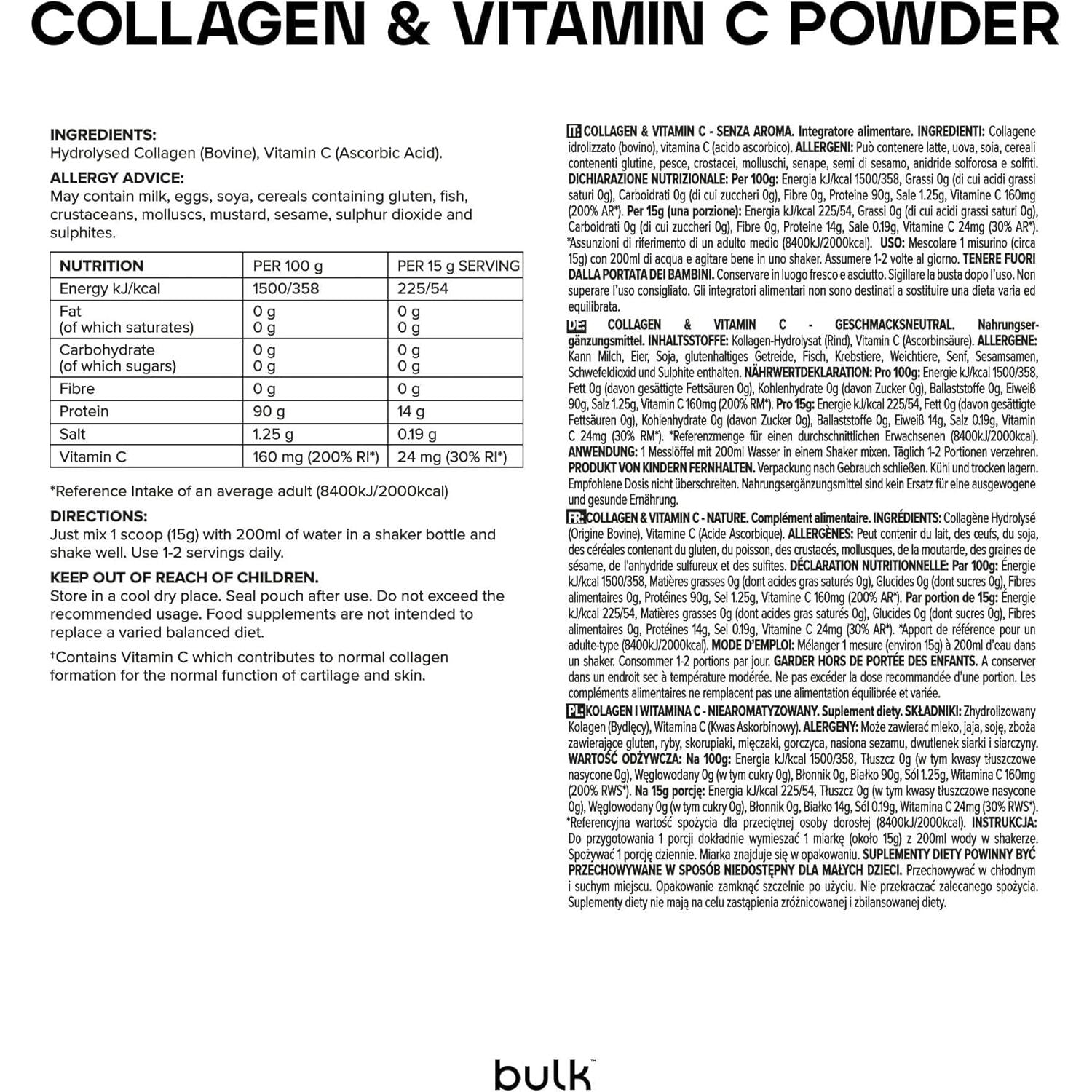 COLLAGEN & VITAMIN C POWDER

INGREDIENTS:
Hydrolysed Collagen (Bovine), Vitamin C (Ascorbic Acid).

ALLERGY ADVICE:
May contain milk, eggs, soya, cereals containing gluten, fish, crustaceans, molluscs, mustard, sesame, sulphur dioxide and sulphites.

| NUTRITION | PER 100 g | PER 15 g SERVING |
|---|---|---|
| Energy kJ/kcal | 1500/358 | 225/54 |
| Fat (of which saturates) | 0 g 0 g | 0 g 0 g |
| Carbohydrate (of which sugars) | 0 g 0 g | 0 g 0 g |
| Fibre | 0 g | 0 g |
| Protein | 90 g | 14 g |
| Salt | 1.25 g | 0.19 g |
| Vitamin C | 160 mg (200% RI*) | 24 mg (30% RI*) |

*Reference Intake of an average adult (8400kJ/2000kcal)

DIRECTIONS:
Just mix 1 scoop (15g) with 200ml of water in a shaker bottle and shake well. Use 1-2 servings daily.

KEEP OUT OF REACH OF CHILDREN.
Store in a cool dry place. Seal pouch after use. Do not exceed the recommended usage. Food supplements are not intended to replace a varied balanced diet.

†Contains Vitamin C which contributes to normal collagen formation for the normal function of cartilage and skin.

IT: COLLAGEN & VITAMIN C - SENZA AROMA. Integratore alimentare. INGREDIENTI: Collagene idrolizzato (bovino), vitamina C (acido ascorbico). ALLERGENI: Può contenere latte, uova, soia, cereali contenenti glutine, pesce, crostacei, molluschi, senape, semi di sesamo, anidride solforosa e solfiti. DICHIARAZIONE NUTRIZIONALE: Per 100g: Energia kJ/kcal 1500/358, Grassi 0g (di cui acidi grassi saturi 0g), Carboidrati 0g (di cui zuccheri 0g), Fibre 0g, Proteine 90g, Sale 1.25g, Vitamine C 160mg (200% AR*). Per 15g (una porzione): Energia kJ/kcal 225/54, Grassi 0g (di cui acidi grassi saturi 0g), Carboidrati 0g (di cui zuccheri 0g), Fibre 0g, Proteine 14g, Sale 0.19g, Vitamine C 24mg (30% AR*). *Assunzioni di riferimento di un adulto medio (8400kJ/2000kcal). USO: Mescolare 1 misurino (circa 15g) con 200ml di acqua e agitare bene in uno shaker. Assumere 1-2 volte al giorno. TENERE FUORI DALLA PORTATA DEI BAMBINI. Conservare in luogo fresco e asciutto. Sigillare la busta dopo l'uso. Non superare l'uso consigliato. Gli integratori alimentari non sono destinati a sostituire una dieta varia ed equilibrata.

DE: COLLAGEN & VITAMIN C - GESCHMACKSNEUTRAL. Nahrungsergänzungsmittel. INHALTSSTOFFE: Kollagen-Hydrolysat (Rind), Vitamin C (Ascorbinsäure). ALLERGENE: Kann Milch, Eier, Soja, glutenhaltiges Getreide, Fisch, Krebstiere, Weichtiere, Senf, Sesamsamen, Schwefeldioxid und Sulphite enthalten. NÄHRWERTDEKLARATION: Pro 100g: Energie kJ/kcal 1500/358, Fett 0g (davon gesättigte Fettsäuren 0g), Kohlenhydrate 0g (davon Zucker 0g), Ballaststoffe 0g, Eiweiß 90g, Salz 1.25g, Vitamin C 160mg (200% RM*). Pro 15g: Energie kJ/kcal 225/54, Fett 0g (davon gesättigte Fettsäuren 0g), Kohlenhydrate 0g (davon Zucker 0g), Ballaststoffe 0g, Eiweiß 14g, Salz 0.19g, Vitamin C 24mg (30% RM*). *Referenzmenge für einen durchschnittlichen Erwachsenen (8400kJ/2000kcal). ANWENDUNG: 1 Messlöffel mit 200ml Wasser in einem Shaker mixen. Täglich 1-2 Portionen verzehren. PRODUKT VON KINDERN FERNHALTEN. Verpackung nach Gebrauch schließen. Kühl und trocken lagern. Empfohlene Dosis nicht überschreiten. Nahrungsergänzungsmittel sind kein Ersatz für eine ausgewogene und gesunde Ernährung.

FR: COLLAGEN & VITAMIN C - NATURE. Complément alimentaire. INGRÉDIENTS: Collagène Hydrolysé (Origine Bovine), Vitamine C (Acide Ascorbique). ALLERGÈNES: Peut contenir du lait, des œufs, du soja, des céréales contenant du gluten, du poisson, des crustacés, mollusques, de la moutarde, des graines de sésame, de l'anhydride sulfureux et des sulfites. DÉCLARATION NUTRITIONNELLE: Par 100g: Énergie kJ/kcal 1500/358, Matières grasses 0g (dont acides gras saturés 0g), Glucides 0g (dont sucres 0g), Fibres alimentaires 0g, Protéines 90g, Sel 1.25g, Vitamine C 160mg (200% AR*). Par portion de 15g: Énergie kJ/kcal 225/54, Matières grasses 0g (dont acides gras saturés 0g), Glucides 0g (dont sucres 0g), Fibres alimentaires 0g, Protéines 14g, Sel 0.19g, Vitamine C 24mg (30% AR*). *Apport de référence pour un adulte-type (8400kJ/2000kcal). MODE D'EMPLOI: Mélanger 1 mesure (environ 15g) à 200ml d'eau dans un shaker. Consommer 1-2 portions par jour. GARDER HORS DE PORTÉE DES ENFANTS. A conserver dans un endroit sec à température modérée. Ne pas excéder la dose recommandée d'une portion. Les compléments alimentaires ne remplacent pas une alimentation équilibrée et variée.

PL: KOLAGEN I WITAMINA C - NIEAROMATYZOWANY. Suplement diety. SKŁADNIKI: Zhydrolizowany Kolagen (Bydlęcy), Witamina C (Kwas Askorbinowy). ALERGENY: Może zawierać mleko, jaja, soję, zboża zawierające gluten, ryby, skorupiaki, mięczaki, gorczyca, nasiona sezamu, dwutlenek siarki i siarczyny. WARTOŚĆ ODŻYWCZA: Na 100g: Energia kJ/kcal 1500/358, Tłuszcz 0g (w tym kwasy tłuszczowe nasycone 0g), Węglowodany 0g (w tym cukry 0g), Błonnik 0g, Białko 90g, Sól 1.25g, Witamina C 160mg (200% RWS*). Na 15g porcję: Energia kJ/kcal 225/54, Tłuszcz 0g (w tym kwasy tłuszczowe nasycone 0g), Węglowodany 0g (w tym cukry 0g), Błonnik 0g, Białko 14g, Sól 0.19g, Witamina C 24mg (30% RWS*). *Referencyjna wartość spożycia dla przeciętnej osoby dorosłej (8400kJ/2000kcal). INSTRUKCJA: Do przygotowania 1 porcji dokładnie wymieszać 1 miarkę (około 15g) z 200ml wody w shakerze. Spożywać 1 porcję dziennie. Miarka znajduje się w opakowaniu. SUPLEMENTY DIETY POWINNY BYĆ PRZECHOWYWANE W SPOSÓB NIEDOSTĘPNY DLA MAŁYCH DZIECI. Przechowywać w chłodnym i suchym miejscu. Opakowanie zamknąć szczelnie po użyciu. Nie przekraczać zalecanego spożycia. Suplementy diety nie mają na celu zastąpienia zróżnicowanej i zbilansowanej diety.

bulk™